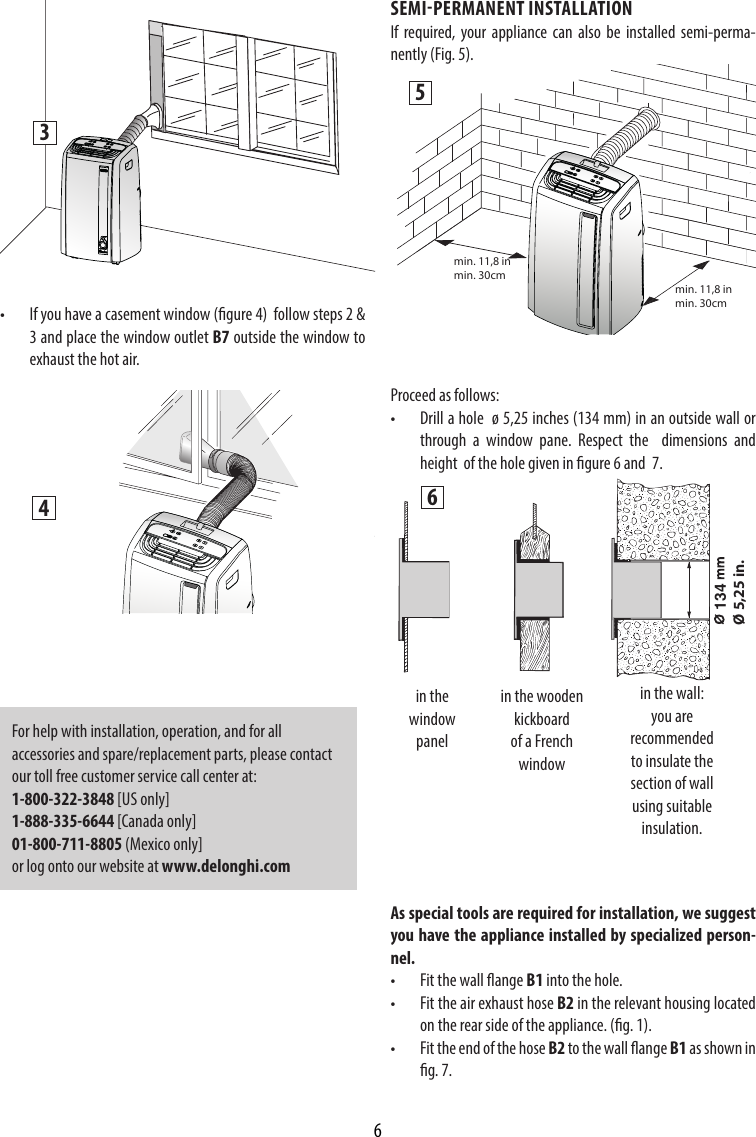 3

• If you have a casement window (figure 4) follow steps 2 & 3 and place the window outlet **B7** outside the window to exhaust the hot air.

4

For help with installation, operation, and for all accessories and spare/replacement parts, please contact our toll free customer service call center at:
**1-800-322-3848** [US only]
**1-888-335-6644** [Canada only]
**01-800-711-8805** (Mexico only]
or log onto our website at **www.delonghi.com**

**SEMI-PERMANENT INSTALLATION**
If required, your appliance can also be installed semi-permanently (Fig. 5).

5

min. 11,8 in
min. 30cm

min. 11,8 in
min. 30cm

Proceed as follows:
• Drill a hole ø 5,25 inches (134 mm) in an outside wall or through a window pane. Respect the dimensions and height of the hole given in figure 6 and 7.

6

Ø 134 mm
Ø 5,25 in.

in the window panel

in the wooden kickboard of a French window

in the wall: you are recommended to insulate the section of wall using suitable insulation.

**As special tools are required for installation, we suggest you have the appliance installed by specialized personnel.**
• Fit the wall flange **B1** into the hole.
• Fit the air exhaust hose **B2** in the relevant housing located on the rear side of the appliance. (fig. 1).
• Fit the end of the hose **B2** to the wall flange **B1** as shown in fig. 7.

6